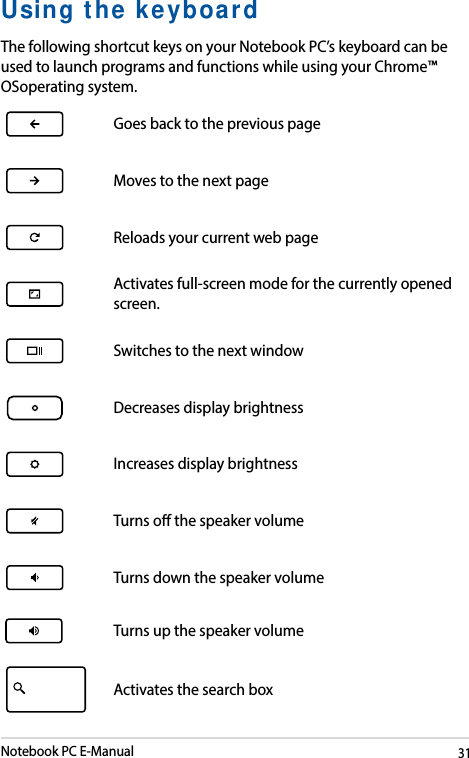 Using the keyboard

The following shortcut keys on your Notebook PC's keyboard can be used to launch programs and functions while using your Chrome™ OSoperating system.

Goes back to the previous page

Moves to the next page

Reloads your current web page

Activates full-screen mode for the currently opened screen.

Switches to the next window

Decreases display brightness

Increases display brightness

Turns off the speaker volume

Turns down the speaker volume

Turns up the speaker volume

Activates the search box

Notebook PC E-Manual

31